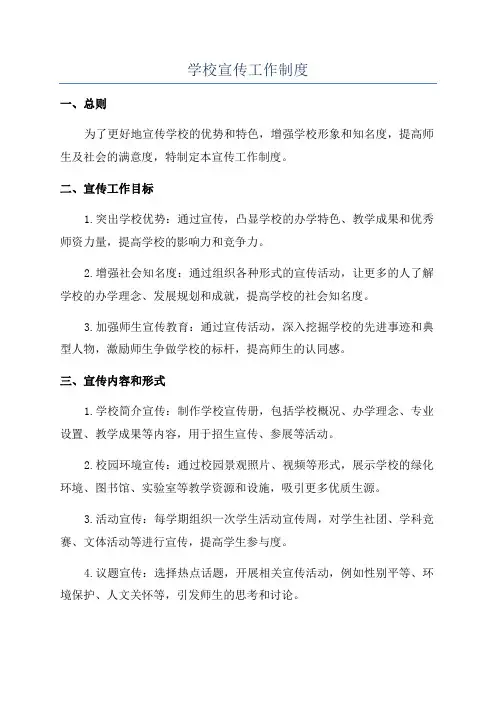 学校宣传工作制度

一、总则

为了更好地宣传学校的优势和特色，增强学校形象和知名度，提高师生及社会的满意度，特制定本宣传工作制度。

二、宣传工作目标

1.突出学校优势：通过宣传，凸显学校的办学特色、教学成果和优秀师资力量，提高学校的影响力和竞争力。

2.增强社会知名度：通过组织各种形式的宣传活动，让更多的人了解学校的办学理念、发展规划和成就，提高学校的社会知名度。

3.加强师生宣传教育：通过宣传活动，深入挖掘学校的先进事迹和典型人物，激励师生争做学校的标杆，提高师生的认同感。

三、宣传内容和形式

1.学校简介宣传：制作学校宣传册，包括学校概况、办学理念、专业设置、教学成果等内容，用于招生宣传、参展等活动。

2.校园环境宣传：通过校园景观照片、视频等形式，展示学校的绿化环境、图书馆、实验室等教学资源和设施，吸引更多优质生源。

3.活动宣传：每学期组织一次学生活动宣传周，对学生社团、学科竞赛、文体活动等进行宣传，提高学生参与度。

4.议题宣传：选择热点话题，开展相关宣传活动，例如性别平等、环境保护、人文关怀等，引发师生的思考和讨论。